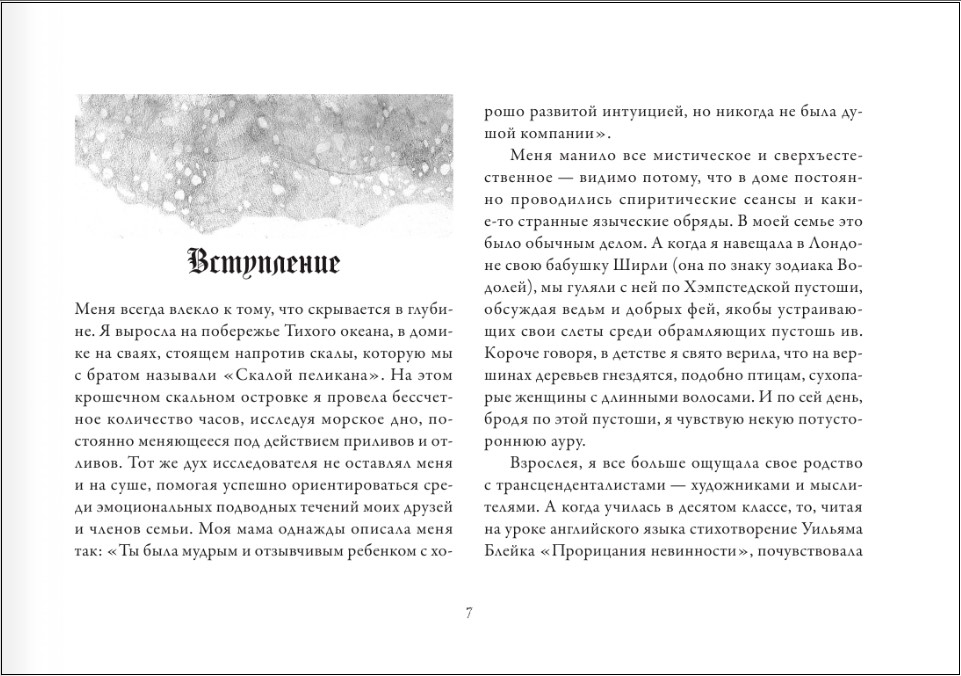 Вступление

Меня всегда влекло к тому, что скрывается в глубине. Я выросла на побережье Тихого океана, в домике на сваях, стоящем напротив скалы, которую мы с братом называли «Скалой пеликана». На этом крошечном скальном островке я провела бессчетное количество часов, исследуя морское дно, постоянно меняющееся под действием приливов и отливов. Тот же дух исследователя не оставлял меня и на суше, помогая успешно ориентироваться среди эмоциональных подводных течений моих друзей и членов семьи. Моя мама однажды описала меня так: «Ты была мудрым и отзывчивым ребенком с хорошо развитой интуицией, но никогда не была душой компании».

Меня манило все мистическое и сверхъестественное — видимо потому, что в доме постоянно проводились спиритические сеансы и какие-то странные языческие обряды. В моей семье это было обычным делом. А когда я навещала в Лондоне свою бабушку Ширли (она по знаку зодиака Водолей), мы гуляли с ней по Хэмпстедской пустоши, обсуждая ведьм и добрых фей, якобы устраивающих свои слеты среди обрамляющих пустошь ив. Короче говоря, в детстве я свято верила, что на вершинах деревьев гнездятся, подобно птицам, сухопарые женщины с длинными волосами. И по сей день, бродя по этой пустоши, я чувствую некую потустороннюю ауру.

Взрослея, я все больше ощущала свое родство с трансценденталистами — художниками и мыслителями. А когда училась в десятом классе, то, читая на уроке английского языка стихотворение Уильяма Блейка «Прорицания невинности», почувствовала

7